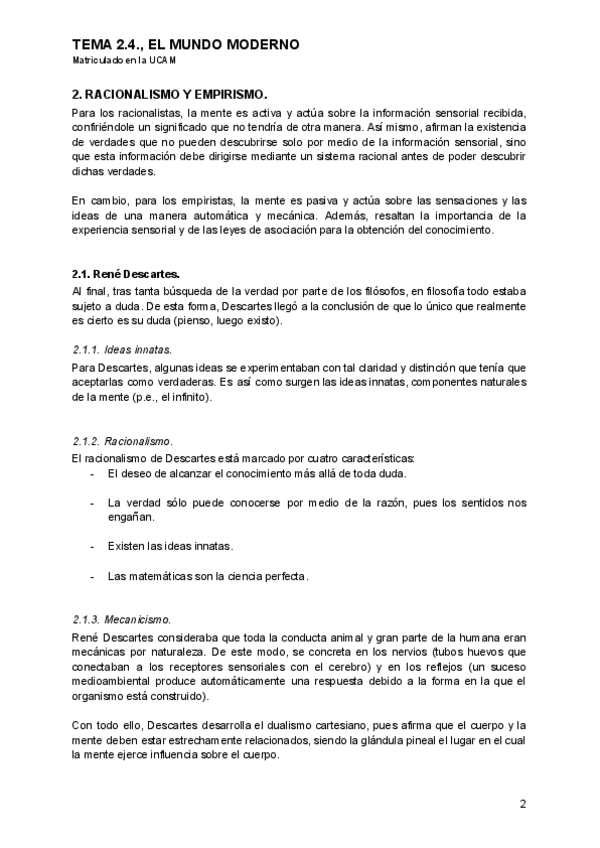 TEMA 2.4., EL MUNDO MODERNO
Matriculado en la UCAM

2. RACIONALISMO Y EMPIRISMO.

Para los racionalistas, la mente es activa y actúa sobre la información sensorial recibida, confiriéndole un significado que no tendría de otra manera. Así mismo, afirman la existencia de verdades que no pueden descubrirse solo por medio de la información sensorial, sino que esta información debe dirigirse mediante un sistema racional antes de poder descubrir dichas verdades.

En cambio, para los empiristas, la mente es pasiva y actúa sobre las sensaciones y las ideas de una manera automática y mecánica. Además, resaltan la importancia de la experiencia sensorial y de las leyes de asociación para la obtención del conocimiento.

2.1. René Descartes.

Al final, tras tanta búsqueda de la verdad por parte de los filósofos, en filosofía todo estaba sujeto a duda. De esta forma, Descartes llegó a la conclusión de que lo único que realmente es cierto es su duda (pienso, luego existo).

2.1.1. Ideas innatas.

Para Descartes, algunas ideas se experimentaban con tal claridad y distinción que tenía que aceptarlas como verdaderas. Es así como surgen las ideas innatas, componentes naturales de la mente (p.e., el infinito).

2.1.2. Racionalismo.

El racionalismo de Descartes está marcado por cuatro características:
- El deseo de alcanzar el conocimiento más allá de toda duda.
- La verdad sólo puede conocerse por medio de la razón, pues los sentidos nos engañan.
- Existen las ideas innatas.
- Las matemáticas son la ciencia perfecta.

2.1.3. Mecanicismo.

René Descartes consideraba que toda la conducta animal y gran parte de la humana eran mecánicas por naturaleza. De este modo, se concreta en los nervios (tubos huevos que conectaban a los receptores sensoriales con el cerebro) y en los reflejos (un suceso medioambiental produce automáticamente una respuesta debido a la forma en la que el organismo está construido).

Con todo ello, Descartes desarrolla el dualismo cartesiano, pues afirma que el cuerpo y la mente deben estar estrechamente relacionados, siendo la glándula pineal el lugar en el cual la mente ejerce influencia sobre el cuerpo.

2